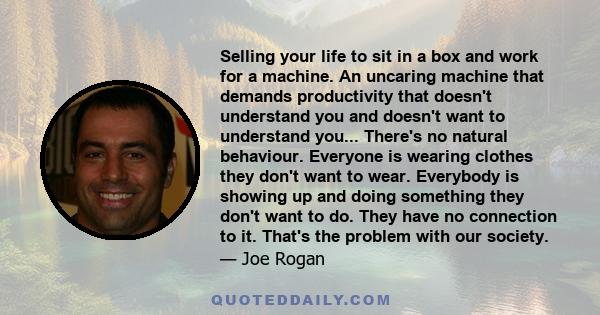 Selling your life to sit in a box and work for a machine. An uncaring machine that demands productivity that doesn't understand you and doesn't want to understand you... There's no natural behaviour. Everyone is wearing clothes they don't want to wear. Everybody is showing up and doing something they don't want to do. They have no connection to it. That's the problem with our society.
— Joe Rogan

QUOTEDDAILY.COM